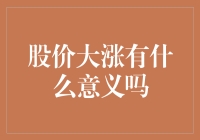 股价大涨有什么意义吗